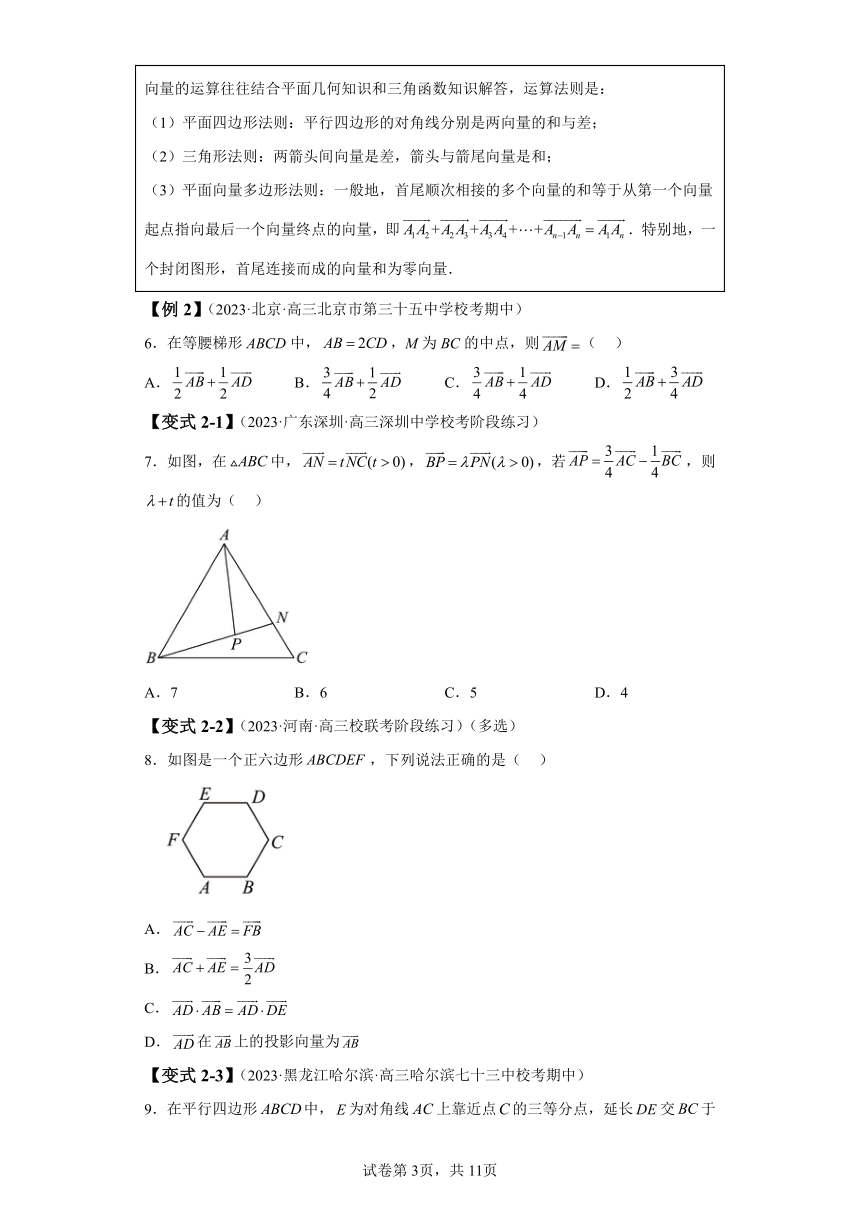 向量的运算往往结合平面几何知识和三角函数知识解答，运算法则是：

（1）平面四边形法则：平行四边形的对角线分别是两向量的和与差；

（2）三角形法则：两箭头间向量是差，箭头与箭尾向量是和；

（3）平面向量多边形法则：一般地，首尾顺次相接的多个向量的和等于从第一个向量起点指向最后一个向量终点的向量，即 $\overrightarrow{A_1A_2}+\overrightarrow{A_2A_3}+\overrightarrow{A_3A_4}+\cdots+\overrightarrow{A_{n-1}A_n}=\overrightarrow{A_1A_n}$．特别地，一个封闭图形，首尾连接而成的向量和为零向量．

【例 2】（2023·北京·高三北京市第三十五中学校考期中）

6．在等腰梯形 $ABCD$ 中，$AB=2CD$，$M$ 为 $BC$ 的中点，则 $\overrightarrow{AM}=$（　）

A．$\frac{1}{2}\overrightarrow{AB}+\frac{1}{2}\overrightarrow{AD}$　　B．$\frac{3}{4}\overrightarrow{AB}+\frac{1}{2}\overrightarrow{AD}$　　C．$\frac{3}{4}\overrightarrow{AB}+\frac{1}{4}\overrightarrow{AD}$　　D．$\frac{1}{2}\overrightarrow{AB}+\frac{3}{4}\overrightarrow{AD}$

【变式 2-1】（2023·广东深圳·高三深圳中学校考阶段练习）

7．如图，在 $\triangle ABC$ 中，$\overrightarrow{AN}=t\overrightarrow{NC}(t>0)$，$\overrightarrow{BP}=\lambda\overrightarrow{PN}(\lambda>0)$，若 $\overrightarrow{AP}=\frac{3}{4}\overrightarrow{AC}-\frac{1}{4}\overrightarrow{BC}$，则 $\lambda+t$ 的值为（　）

A
N
P
B
C

A．7　　B．6　　C．5　　D．4

【变式 2-2】（2023·河南·高三校联考阶段练习）（多选）

8．如图是一个正六边形 $ABCDEF$，下列说法正确的是（　）

E D
F C
A B

A．$\overrightarrow{AC}-\overrightarrow{AE}=\overrightarrow{FB}$

B．$\overrightarrow{AC}+\overrightarrow{AE}=\frac{3}{2}\overrightarrow{AD}$

C．$\overrightarrow{AD}\cdot\overrightarrow{AB}=\overrightarrow{AD}\cdot\overrightarrow{DE}$

D．$\overrightarrow{AD}$ 在 $\overrightarrow{AB}$ 上的投影向量为 $\overrightarrow{AB}$

【变式 2-3】（2023·黑龙江哈尔滨·高三哈尔滨七十三中校考期中）

9．在平行四边形 $ABCD$ 中，$E$ 为对角线 $AC$ 上靠近点 $C$ 的三等分点，延长 $DE$ 交 $BC$ 于

试卷第 3页，共 11页